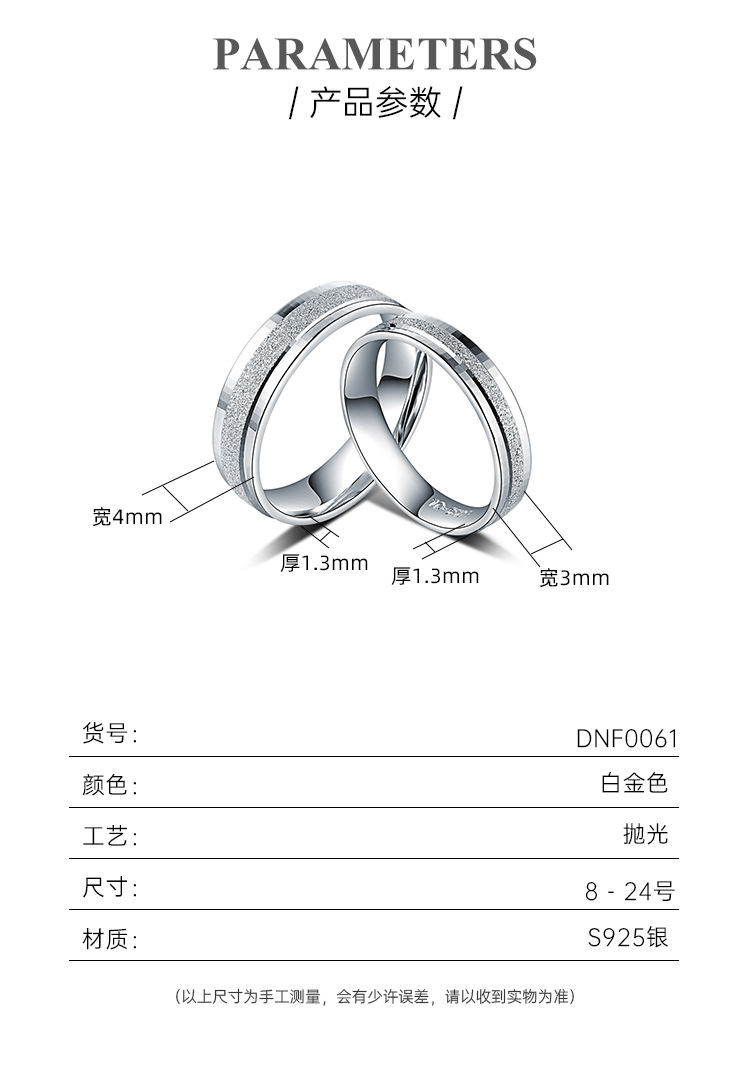 PARAMETERS
/ 产品参数 /

宽4mm
厚1.3mm
厚1.3mm
宽3mm

货号: DNF0061

颜色: 白金色

工艺: 抛光

尺寸: 8 - 24号

材质: S925银

(以上尺寸为手工测量，会有少许误差，请以收到实物为准)